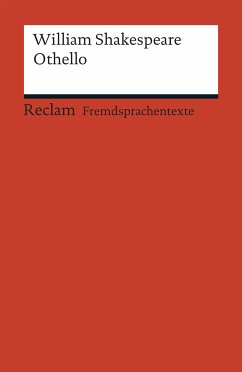 William Shakespeare
Othello

Reclam Fremdsprachentexte